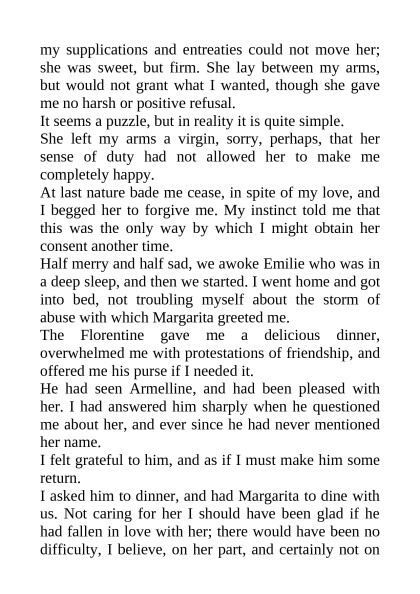 my supplications and entreaties could not move her; she was sweet, but firm. She lay between my arms, but would not grant what I wanted, though she gave me no harsh or positive refusal.

It seems a puzzle, but in reality it is quite simple.

She left my arms a virgin, sorry, perhaps, that her sense of duty had not allowed her to make me completely happy.

At last nature bade me cease, in spite of my love, and I begged her to forgive me. My instinct told me that this was the only way by which I might obtain her consent another time.

Half merry and half sad, we awoke Emilie who was in a deep sleep, and then we started. I went home and got into bed, not troubling myself about the storm of abuse with which Margarita greeted me.

The Florentine gave me a delicious dinner, overwhelmed me with protestations of friendship, and offered me his purse if I needed it.

He had seen Armelline, and had been pleased with her. I had answered him sharply when he questioned me about her, and ever since he had never mentioned her name.

I felt grateful to him, and as if I must make him some return.

I asked him to dinner, and had Margarita to dine with us. Not caring for her I should have been glad if he had fallen in love with her; there would have been no difficulty, I believe, on her part, and certainly not on